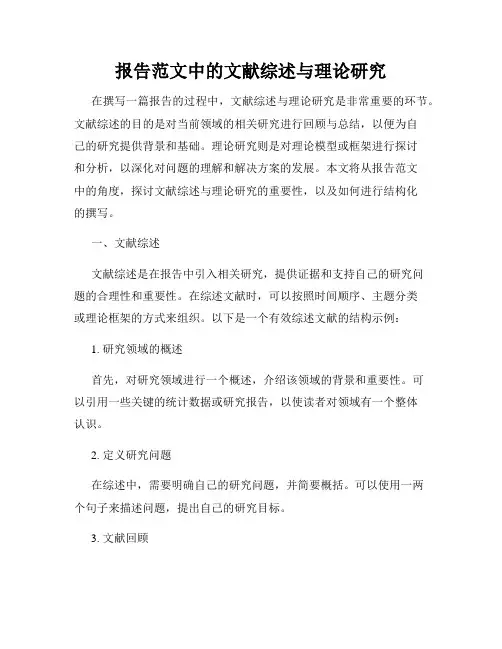 报告范文中的文献综述与理论研究

在撰写一篇报告的过程中，文献综述与理论研究是非常重要的环节。文献综述的目的是对当前领域的相关研究进行回顾与总结，以便为自己的研究提供背景和基础。理论研究则是对理论模型或框架进行探讨和分析，以深化对问题的理解和解决方案的发展。本文将从报告范文中的角度，探讨文献综述与理论研究的重要性，以及如何进行结构化的撰写。

一、文献综述

文献综述是在报告中引入相关研究，提供证据和支持自己的研究问题的合理性和重要性。在综述文献时，可以按照时间顺序、主题分类或理论框架的方式来组织。以下是一个有效综述文献的结构示例：

1. 研究领域的概述

首先，对研究领域进行一个概述，介绍该领域的背景和重要性。可以引用一些关键的统计数据或研究报告，以使读者对领域有一个整体认识。

2. 定义研究问题

在综述中，需要明确自己的研究问题，并简要概括。可以使用一两个句子来描述问题，提出自己的研究目标。

3. 文献回顾